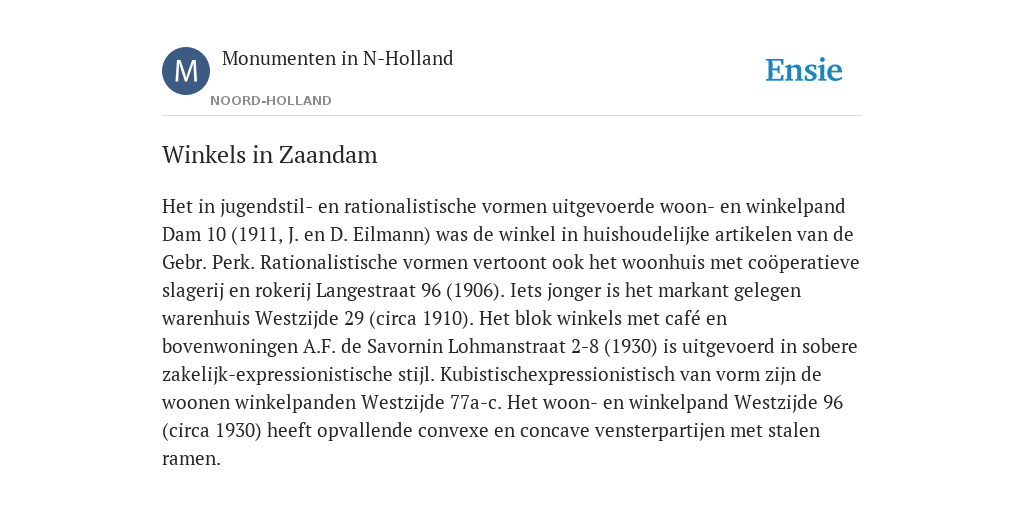 M

Monumenten in N-Holland

NOORD-HOLLAND

Ensie

Winkels in Zaandam

Het in jugendstil- en rationalistische vormen uitgevoerde woon- en winkelpand Dam 10 (1911, J. en D. Eilmann) was de winkel in huishoudelijke artikelen van de Gebr. Perk. Rationalistische vormen vertoont ook het woonhuis met coöperatieve slagerij en rokerij Langestraat 96 (1906). Iets jonger is het markant gelegen warenhuis Westzijde 29 (circa 1910). Het blok winkels met café en bovenwoningen A.F. de Savornin Lohmanstraat 2-8 (1930) is uitgevoerd in sobere zakelijk-expressionistische stijl. Kubistischexpressionistisch van vorm zijn de woonen winkelpanden Westzijde 77a-c. Het woon- en winkelpand Westzijde 96 (circa 1930) heeft opvallende convexe en concave vensterpartijen met stalen ramen.